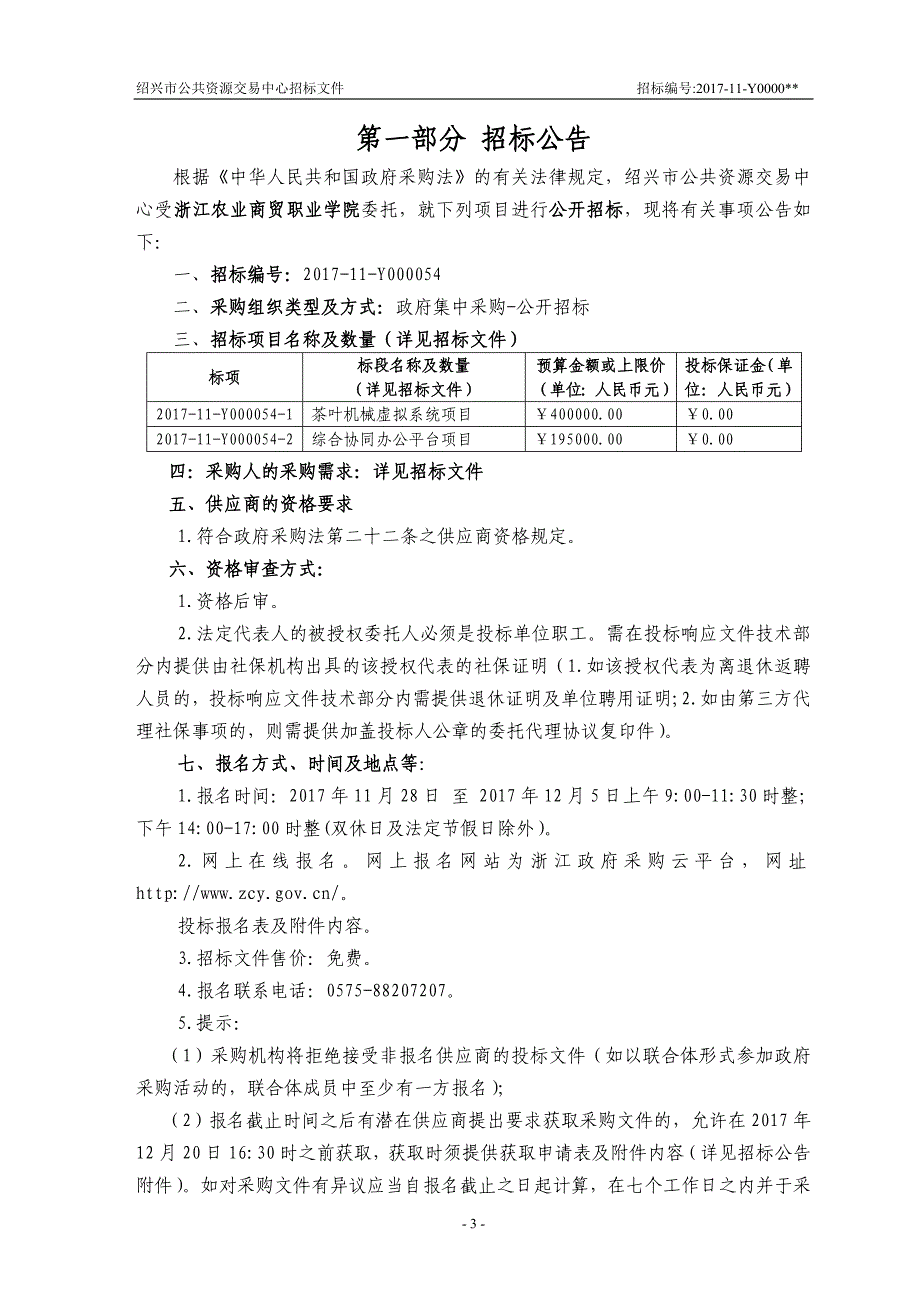 绍兴市公共资源交易中心招标文件

招标编号:2017-11-Y0000**

第一部分 招标公告

根据《中华人民共和国政府采购法》的有关法律规定，绍兴市公共资源交易中心受浙江农业商贸职业学院委托，就下列项目进行公开招标，现将有关事项公告如下:

一、招标编号：2017-11-Y000054

二、采购组织类型及方式：政府集中采购-公开招标

三、招标项目名称及数量（详见招标文件）

| 标项 | 标段名称及数量（详见招标文件） | 预算金额或上限价（单位：人民币元） | 投标保证金(单位：人民币元) |
|---|---|---|---|
| 2017-11-Y000054-1 | 茶叶机械虚拟系统项目 | ￥400000.00 | ￥0.00 |
| 2017-11-Y000054-2 | 综合协同办公平台项目 | ￥195000.00 | ￥0.00 |

四：采购人的采购需求：详见招标文件

五、供应商的资格要求

1.符合政府采购法第二十二条之供应商资格规定。

六、资格审查方式：

1.资格后审。

2.法定代表人的被授权委托人必须是投标单位职工。需在投标响应文件技术部分内提供由社保机构出具的该授权代表的社保证明（1.如该授权代表为离退休返聘人员的，投标响应文件技术部分内需提供退休证明及单位聘用证明；2.如由第三方代理社保事项的，则需提供加盖投标人公章的委托代理协议复印件）。

七、报名方式、时间及地点等:

1.报名时间：2017年11月28日 至 2017年12月5日上午9:00-11:30时整；下午14:00-17:00时整(双休日及法定节假日除外)。

2.网上在线报名。网上报名网站为浙江政府采购云平台，网址http://www.zcy.gov.cn/。

投标报名表及附件内容。

3.招标文件售价：免费。

4.报名联系电话：0575-88207207。

5.提示:

（1）采购机构将拒绝接受非报名供应商的投标文件（如以联合体形式参加政府采购活动的，联合体成员中至少有一方报名）;

（2）报名截止时间之后有潜在供应商提出要求获取采购文件的，允许在2017年12月20日16:30时之前获取，获取时须提供获取申请表及附件内容（详见招标公告附件）。如对采购文件有异议应当自报名截止之日起计算，在七个工作日之内并于采

- 3 -